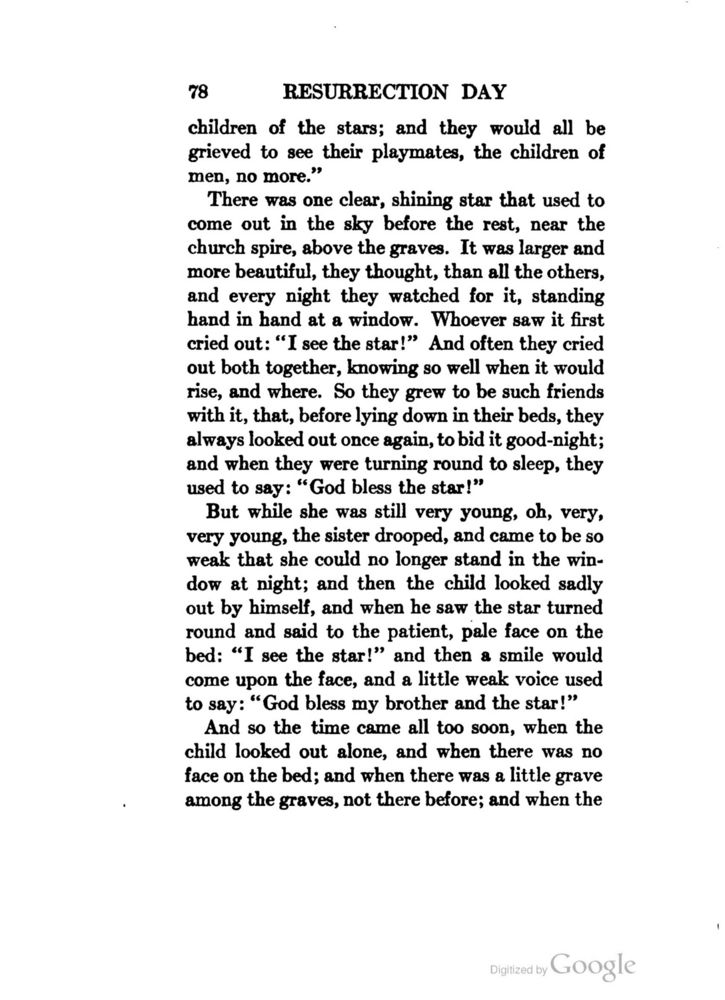 78 RESURRECTION DAY

children of the stars; and they would all be grieved to see their playmates, the children of men, no more."

There was one clear, shining star that used to come out in the sky before the rest, near the church spire, above the graves. It was larger and more beautiful, they thought, than all the others, and every night they watched for it, standing hand in hand at a window. Whoever saw it first cried out: "I see the star!" And often they cried out both together, knowing so well when it would rise, and where. So they grew to be such friends with it, that, before lying down in their beds, they always looked out once again, to bid it good-night; and when they were turning round to sleep, they used to say: "God bless the star!"

But while she was still very young, oh, very, very young, the sister drooped, and came to be so weak that she could no longer stand in the window at night; and then the child looked sadly out by himself, and when he saw the star turned round and said to the patient, pale face on the bed: "I see the star!" and then a smile would come upon the face, and a little weak voice used to say: "God bless my brother and the star!"

And so the time came all too soon, when the child looked out alone, and when there was no face on the bed; and when there was a little grave among the graves, not there before; and when the

Digitized by Google